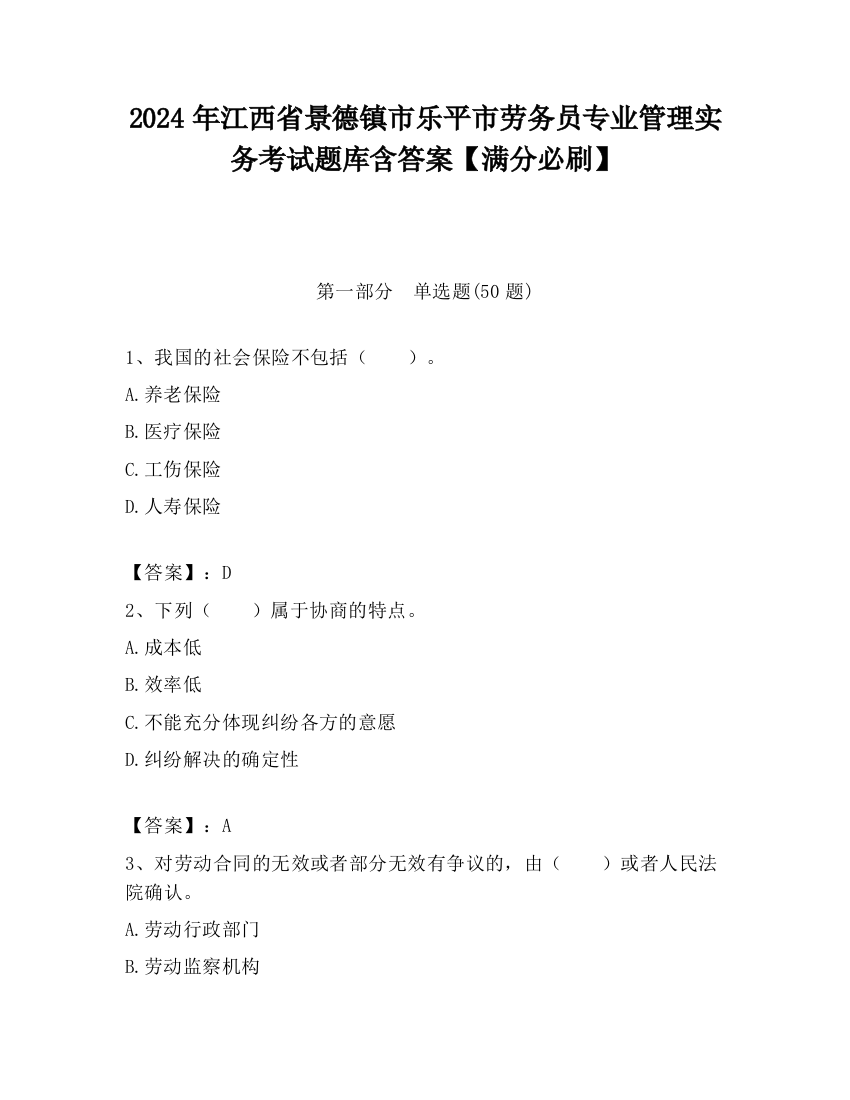 2024 年江西省景德镇市乐平市劳务员专业管理实务考试题库含答案【满分必刷】

第一部分　单选题(50 题)

1、我国的社会保险不包括（　　）。

A.养老保险

B.医疗保险

C.工伤保险

D.人寿保险

【答案】：D

2、下列（　　）属于协商的特点。

A.成本低

B.效率低

C.不能充分体现纠纷各方的意愿

D.纠纷解决的确定性

【答案】：A

3、对劳动合同的无效或者部分无效有争议的，由（　　）或者人民法院确认。

A.劳动行政部门

B.劳动监察机构